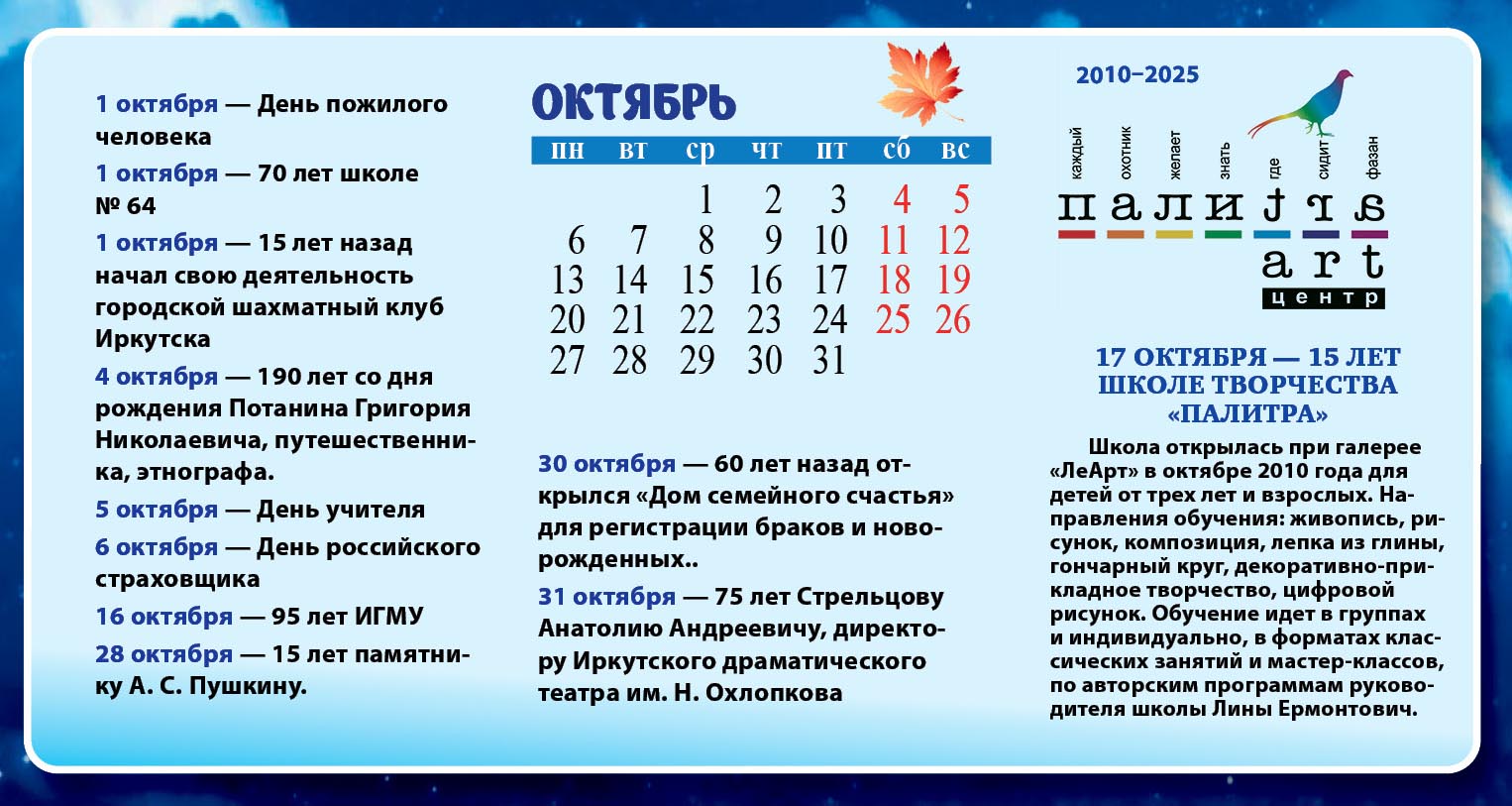 1 октября — День пожилого человека

1 октября — 70 лет школе № 64

1 октября — 15 лет назад начал свою деятельность городской шахматный клуб Иркутска

4 октября — 190 лет со дня рождения Потанина Григория Николаевича, путешественника, этнографа.

5 октября — День учителя

6 октября — День российского страховщика

16 октября — 95 лет ИГМУ

28 октября — 15 лет памятнику А. С. Пушкину.

ОКТЯБРЬ

| пн | вт | ср | чт | пт | сб | вс |
|---|---|---|---|---|---|---|
| | | 1 | 2 | 3 | 4 | 5 |
| 6 | 7 | 8 | 9 | 10 | 11 | 12 |
| 13 | 14 | 15 | 16 | 17 | 18 | 19 |
| 20 | 21 | 22 | 23 | 24 | 25 | 26 |
| 27 | 28 | 29 | 30 | 31 | | |

30 октября — 60 лет назад открылся «Дом семейного счастья» для регистрации браков и новорожденных..

31 октября — 75 лет Стрельцову Анатолию Андреевичу, директору Иркутского драматического театра им. Н. Охлопкова

2010–2025

каждый охотник желает знать где сидит фазан

палитра

art

центр

17 ОКТЯБРЯ — 15 ЛЕТ ШКОЛЕ ТВОРЧЕСТВА «ПАЛИТРА»

Школа открылась при галерее «ЛеАрт» в октябре 2010 года для детей от трех лет и взрослых. Направления обучения: живопись, рисунок, композиция, лепка из глины, гончарный круг, декоративно-прикладное творчество, цифровой рисунок. Обучение идет в группах и индивидуально, в форматах классических занятий и мастер-классов, по авторским программам руководителя школы Лины Ермонтович.